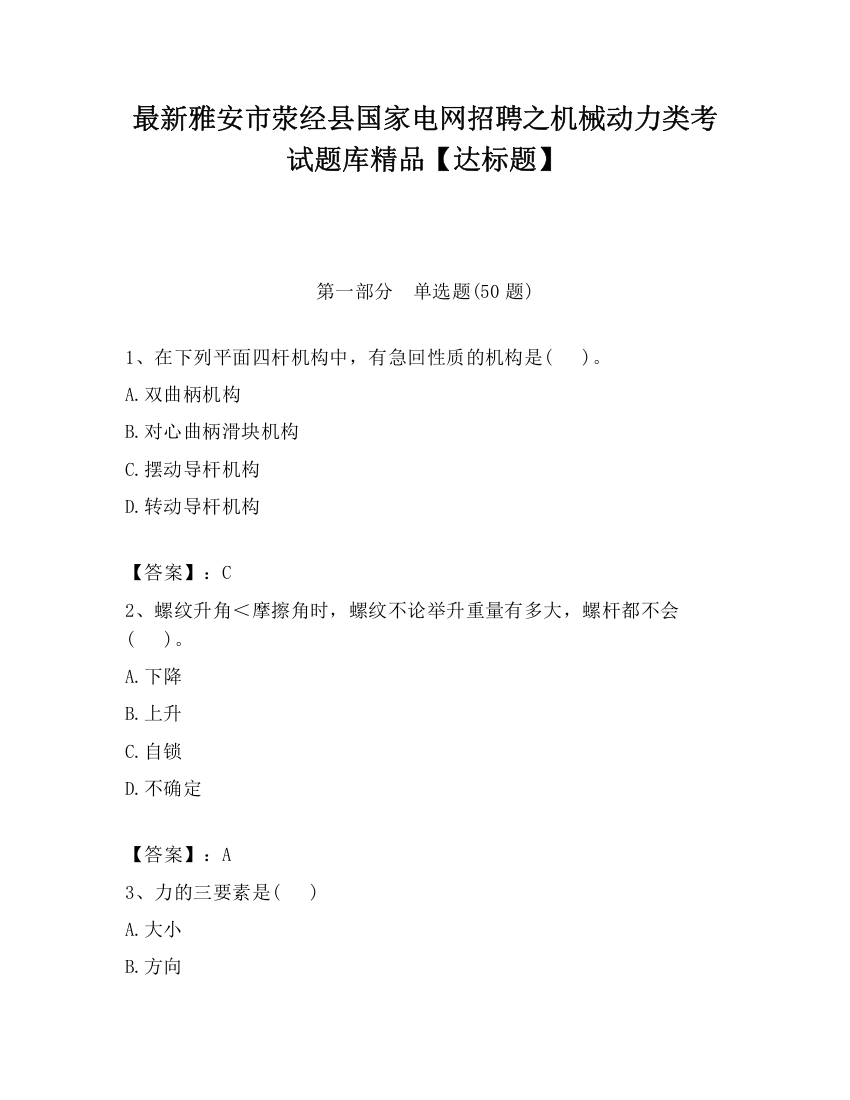 最新雅安市荥经县国家电网招聘之机械动力类考试题库精品【达标题】

第一部分　单选题(50 题)

1、在下列平面四杆机构中，有急回性质的机构是(　　)。

A.双曲柄机构

B.对心曲柄滑块机构

C.摆动导杆机构

D.转动导杆机构

【答案】：C

2、螺纹升角＜摩擦角时，螺纹不论举升重量有多大，螺杆都不会(　　)。

A.下降

B.上升

C.自锁

D.不确定

【答案】：A

3、力的三要素是(　　)

A.大小

B.方向